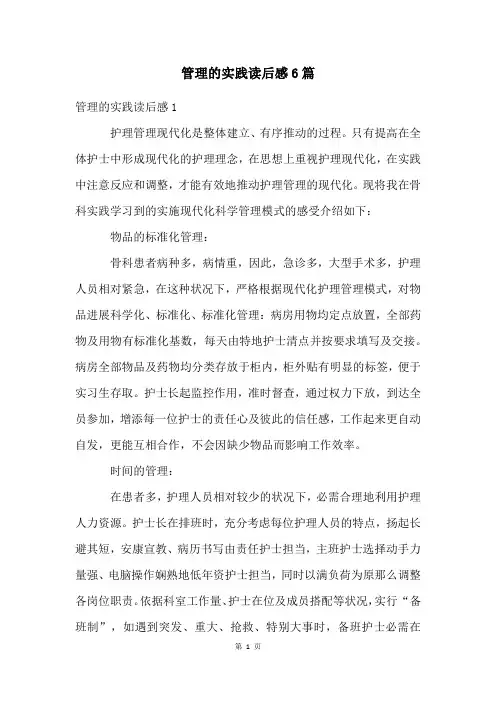 管理的实践读后感6篇

管理的实践读后感1

护理管理现代化是整体建立、有序推动的过程。只有提高在全体护士中形成现代化的护理理念，在思想上重视护理现代化，在实践中注意反应和调整，才能有效地推动护理管理的现代化。现将我在骨科实践学习到的实施现代化科学管理模式的感受介绍如下：

物品的标准化管理：

骨科患者病种多，病情重，因此，急诊多，大型手术多，护理人员相对紧急，在这种状况下，严格根据现代化护理管理模式，对物品进展科学化、标准化、标准化管理：病房用物均定点放置，全部药物及用物有标准化基数，每天由特地护士清点并按要求填写及交接。病房全部物品及药物均分类存放于柜内，柜外贴有明显的标签，便于实习生存取。护士长起监控作用，准时督查，通过权力下放，到达全员参加，增添每一位护士的责任心及彼此的信任感，工作起来更自动自发，更能互相合作，不会因缺少物品而影响工作效率。

时间的管理：

在患者多，护理人员相对较少的状况下，必需合理地利用护理人力资源。护士长在排班时，充分考虑每位护理人员的特点，扬起长避其短，安康宣教、病历书写由责任护士担当，主班护士选择动手力量强、电脑操作娴熟地低年资护士担当，同时以满负荷为原那么调整各岗位职责。依据科室工作量、护士在位及成员搭配等状况，实行“备班制”，如遇到突发、重大、抢救、特别大事时，备班护士必需在

第 1 页